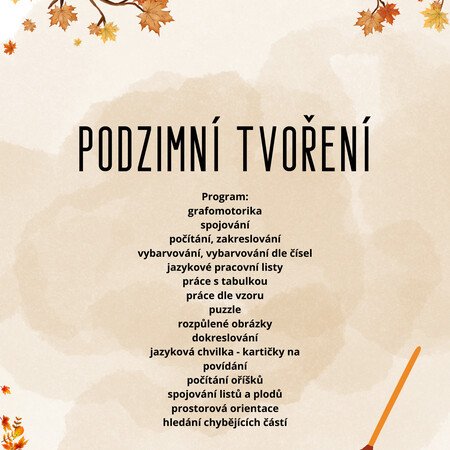 PODZIMNÍ TVOŘENÍ

Program:
grafomotorika
spojování
počítání, zakreslování
vybarvování, vybarvování dle čísel
jazykové pracovní listy
práce s tabulkou
práce dle vzoru
puzzle
rozpůlené obrázky
dokreslování
jazyková chvilka - kartičky na povídání
počítání oříšků
spojování listů a plodů
prostorová orientace
hledání chybějících částí